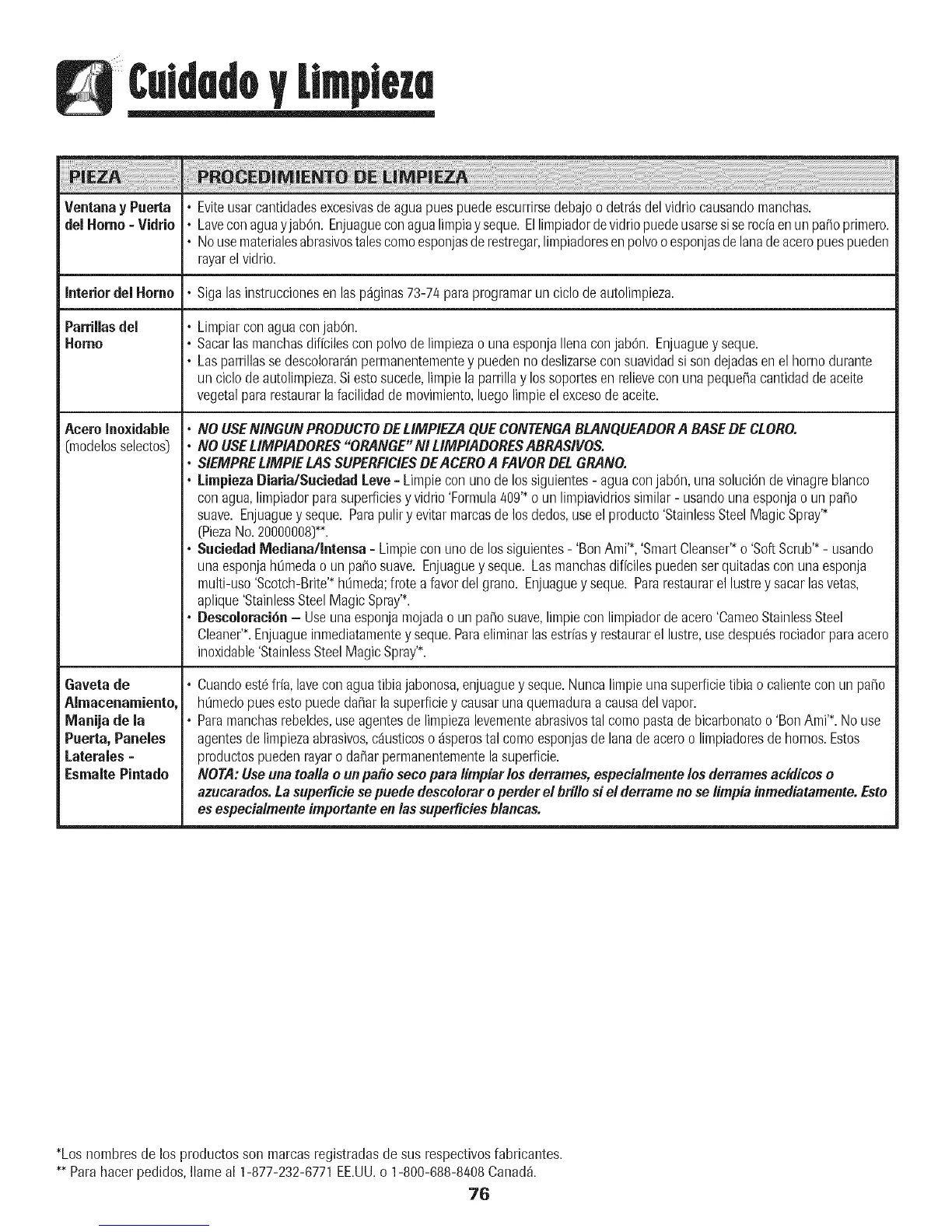 Cuidado y Limpieza

| PIEZA | PROCEDIMIENTO DE LIMPIEZA |
|---|---|
| Ventana y Puerta del Horno - Vidrio | • Evite usar cantidades excesivas de agua pues puede escurrirse debajo o detrás del vidrio causando manchas. • Lave con agua y jabón. Enjuague con agua limpia y seque. El limpiador de vidrio puede usarse si se rocía en un paño primero. • No use materiales abrasivos tales como esponjas de restregar, limpiadores en polvo o esponjas de lana de acero pues pueden rayar el vidrio. |
| Interior del Horno | • Siga las instrucciones en las páginas 73-74 para programar un ciclo de autolimpieza. |
| Parrillas del Horno | • Limpiar con agua con jabón. • Sacar las manchas difíciles con polvo de limpieza o una esponja llena con jabón. Enjuague y seque. • Las parrillas se descolorarán permanentemente y pueden no deslizarse con suavidad si son dejadas en el horno durante un ciclo de autolimpieza. Si esto sucede, limpie la parrilla y los soportes en relieve con una pequeña cantidad de aceite vegetal para restaurar la facilidad de movimiento, luego limpie el exceso de aceite. |
| Acero Inoxidable (modelos selectos) | • NO USE NINGUN PRODUCTO DE LIMPIEZA QUE CONTENGA BLANQUEADOR A BASE DE CLORO. • NO USE LIMPIADORES "ORANGE" NI LIMPIADORES ABRASIVOS. • SIEMPRE LIMPIE LAS SUPERFICIES DE ACERO A FAVOR DEL GRANO. • Limpieza Diaria/Suciedad Leve - Limpie con uno de los siguientes - agua con jabón, una solución de vinagre blanco con agua, limpiador para superficies y vidrio 'Formula 409'* o un limpiavidrios similar - usando una esponja o un paño suave. Enjuague y seque. Para pulir y evitar marcas de los dedos, use el producto 'Stainless Steel Magic Spray'* (Pieza No. 20000008)**. • Suciedad Mediana/Intensa - Limpie con uno de los siguientes - 'Bon Ami'*, 'Smart Cleanser'* o 'Soft Scrub'* - usando una esponja húmeda o un paño suave. Enjuague y seque. Las manchas difíciles pueden ser quitadas con una esponja multi-uso 'Scotch-Brite'* húmeda; frote a favor del grano. Enjuague y seque. Para restaurar el lustre y sacar las vetas, aplique 'Stainless Steel Magic Spray'*. • Descoloración – Use una esponja mojada o un paño suave, limpie con limpiador de acero 'Cameo Stainless Steel Cleaner'*. Enjuague inmediatamente y seque. Para eliminar las estrías y restaurar el lustre, use después rociador para acero inoxidable 'Stainless Steel Magic Spray'*. |
| Gaveta de Almacenamiento, Manija de la Puerta, Paneles Laterales - Esmalte Pintado | • Cuando esté fría, lave con agua tibia jabonosa, enjuague y seque. Nunca limpie una superficie tibia o caliente con un paño húmedo pues esto puede dañar la superficie y causar una quemadura a causa del vapor. • Para manchas rebeldes, use agentes de limpieza levemente abrasivos tal como pasta de bicarbonato o 'Bon Ami'*. No use agentes de limpieza abrasivos, cáusticos o ásperos tal como esponjas de lana de acero o limpiadores de hornos. Estos productos pueden rayar o dañar permanentemente la superficie. NOTA: Use una toalla o un paño seco para limpiar los derrames, especialmente los derrames acídicos o azucarados. La superficie se puede descolorar o perder el brillo si el derrame no se limpia inmediatamente. Esto es especialmente importante en las superficies blancas. |

*Los nombres de los productos son marcas registradas de sus respectivos fabricantes.
** Para hacer pedidos, llame al 1-877-232-6771 EE.UU. o 1-800-688-8408 Canadá.

76